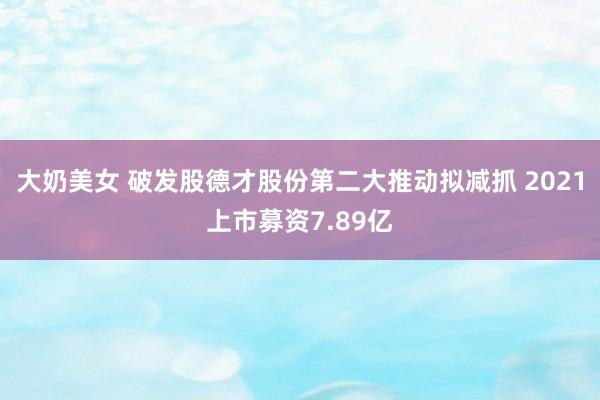 大奶美女 破发股德才股份第二大推动拟减抓 2021上市募资7.89亿